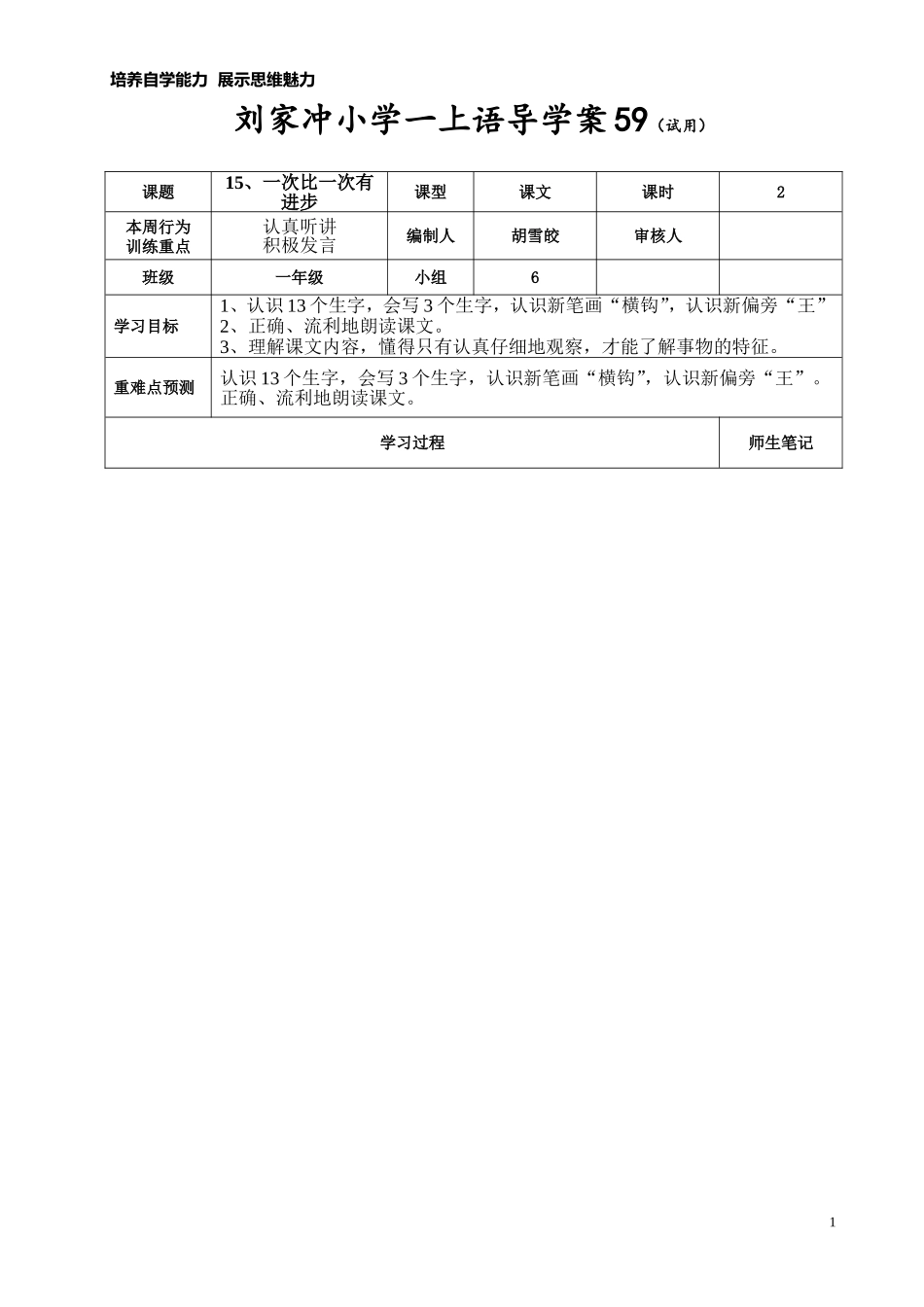 培养自学能力 展示思维魅力

刘家冲小学一上语导学案59（试用）

| 课题 | 15、一次比一次有进步 | 课型 | 课文 | 课时 | 2 |
|---|---|---|---|---|---|
| 本周行为训练重点 | 认真听讲 积极发言 | 编制人 | 胡雪皎 | 审核人 | |
| 班级 | 一年级 | 小组 | 6 | | |
| 学习目标 | 1、认识13个生字，会写3个生字，认识新笔画“横钩”，认识新偏旁“王” 2、正确、流利地朗读课文。 3、理解课文内容，懂得只有认真仔细地观察，才能了解事物的特征。 | | | | |
| 重难点预测 | 认识13个生字，会写3个生字，认识新笔画“横钩”，认识新偏旁“王”。正确、流利地朗读课文。 | | | | |
| 学习过程 | | | | | 师生笔记 |

1